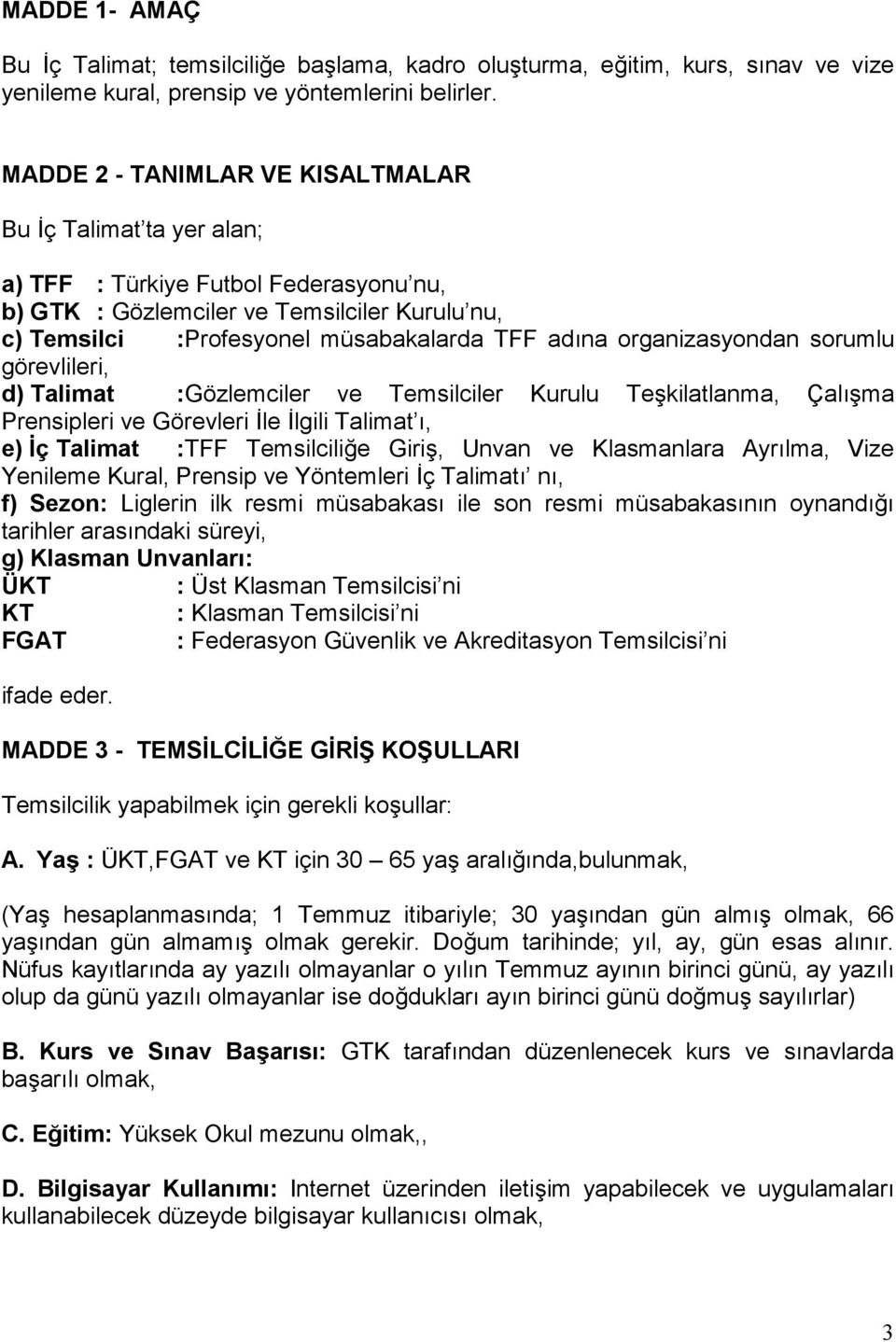 MADDE 1- AMAÇ

Bu İç Talimat; temsilciliğe başlama, kadro oluşturma, eğitim, kurs, sınav ve vize yenileme kural, prensip ve yöntemlerini belirler.

MADDE 2 - TANIMLAR VE KISALTMALAR

Bu İç Talimat'ta yer alan;

a) TFF : Türkiye Futbol Federasyonu'nu,
b) GTK : Gözlemciler ve Temsilciler Kurulu'nu,
c) Temsilci :Profesyonel müsabakalarda TFF adına organizasyondan sorumlu görevlileri,
d) Talimat :Gözlemciler ve Temsilciler Kurulu Teşkilatlanma, Çalışma Prensipleri ve Görevleri İle İlgili Talimat'ı,
e) İç Talimat :TFF Temsilciliğe Giriş, Unvan ve Klasmanlara Ayrılma, Vize Yenileme Kural, Prensip ve Yöntemleri İç Talimatı' nı,
f) Sezon: Liglerin ilk resmi müsabakası ile son resmi müsabakasının oynandığı tarihler arasındaki süreyi,
g) Klasman Unvanları:
ÜKT : Üst Klasman Temsilcisi'ni
KT : Klasman Temsilcisi'ni
FGAT : Federasyon Güvenlik ve Akreditasyon Temsilcisi'ni

ifade eder.

MADDE 3 - TEMSİLCİLİĞE GİRİŞ KOŞULLARI

Temsilcilik yapabilmek için gerekli koşullar:

A. Yaş : ÜKT,FGAT ve KT için 30 – 65 yaş aralığında,bulunmak,

(Yaş hesaplanmasında; 1 Temmuz itibariyle; 30 yaşından gün almış olmak, 66 yaşından gün almamış olmak gerekir. Doğum tarihinde; yıl, ay, gün esas alınır. Nüfus kayıtlarında ay yazılı olmayanlar o yılın Temmuz ayının birinci günü, ay yazılı olup da günü yazılı olmayanlar ise doğdukları ayın birinci günü doğmuş sayılırlar)

B. Kurs ve Sınav Başarısı: GTK tarafından düzenlenecek kurs ve sınavlarda başarılı olmak,

C. Eğitim: Yüksek Okul mezunu olmak,,

D. Bilgisayar Kullanımı: Internet üzerinden iletişim yapabilecek ve uygulamaları kullanabilecek düzeyde bilgisayar kullanıcısı olmak,

3